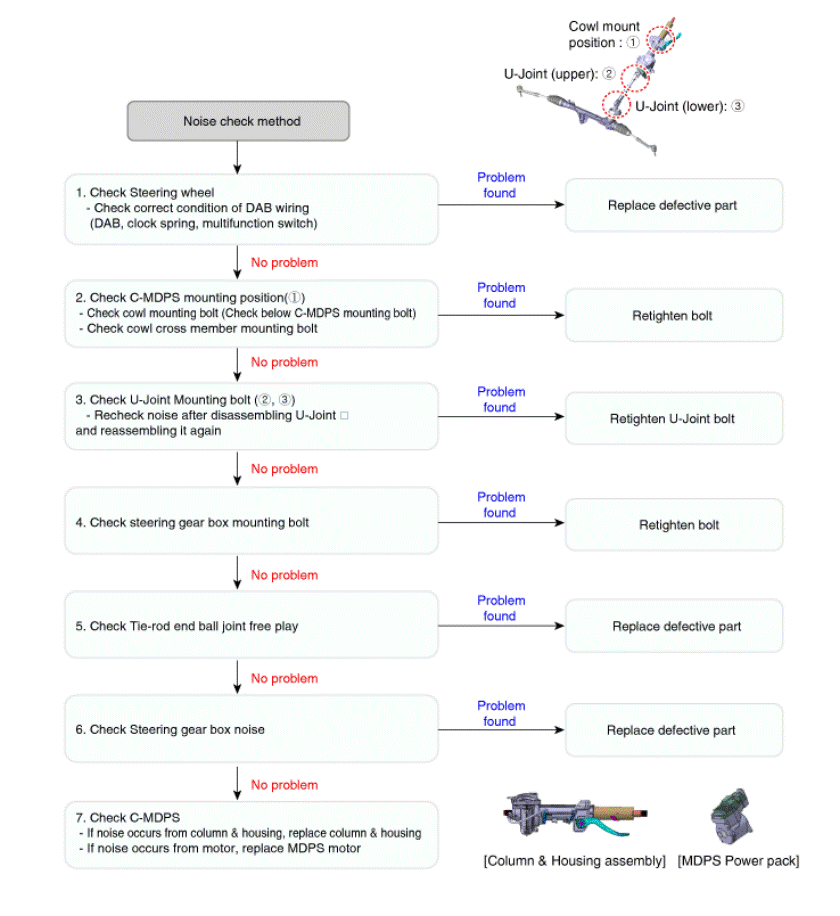 Cowl mount position : ①

U-Joint (upper): ②

U-Joint (lower): ③

Noise check method

1. Check Steering wheel
- Check correct condition of DAB wiring (DAB, clock spring, multifunction switch)

Problem found

Replace defective part

No problem

2. Check C-MDPS mounting position(①)
- Check cowl mounting bolt (Check below C-MDPS mounting bolt)
- Check cowl cross member mounting bolt

Problem found

Retighten bolt

No problem

3. Check U-Joint Mounting bolt (②, ③)
- Recheck noise after disassembling U-Joint □ and reassembling it again

Problem found

Retighten U-Joint bolt

No problem

4. Check steering gear box mounting bolt

Problem found

Retighten bolt

No problem

5. Check Tie-rod end ball joint free play

Problem found

Replace defective part

No problem

6. Check Steering gear box noise

Problem found

Replace defective part

No problem

7. Check C-MDPS
- If noise occurs from column & housing, replace column & housing
- If noise occurs from motor, replace MDPS motor

[Column & Housing assembly]

[MDPS Power pack]